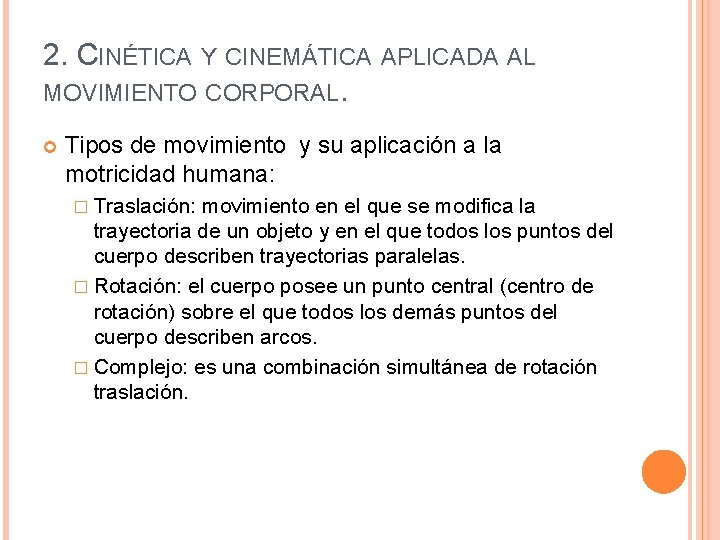 2. CINÉTICA Y CINEMÁTICA APLICADA AL MOVIMIENTO CORPORAL.

Tipos de movimiento y su aplicación a la motricidad humana:

Traslación: movimiento en el que se modifica la trayectoria de un objeto y en el que todos los puntos del cuerpo describen trayectorias paralelas.

Rotación: el cuerpo posee un punto central (centro de rotación) sobre el que todos los demás puntos del cuerpo describen arcos.

Complejo: es una combinación simultánea de rotación traslación.